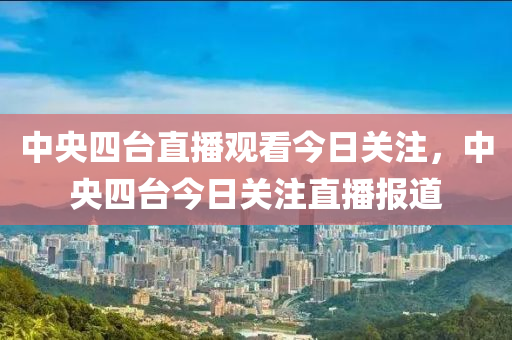 中央四台直播观看今日关注，中央四台今日关注直播报道